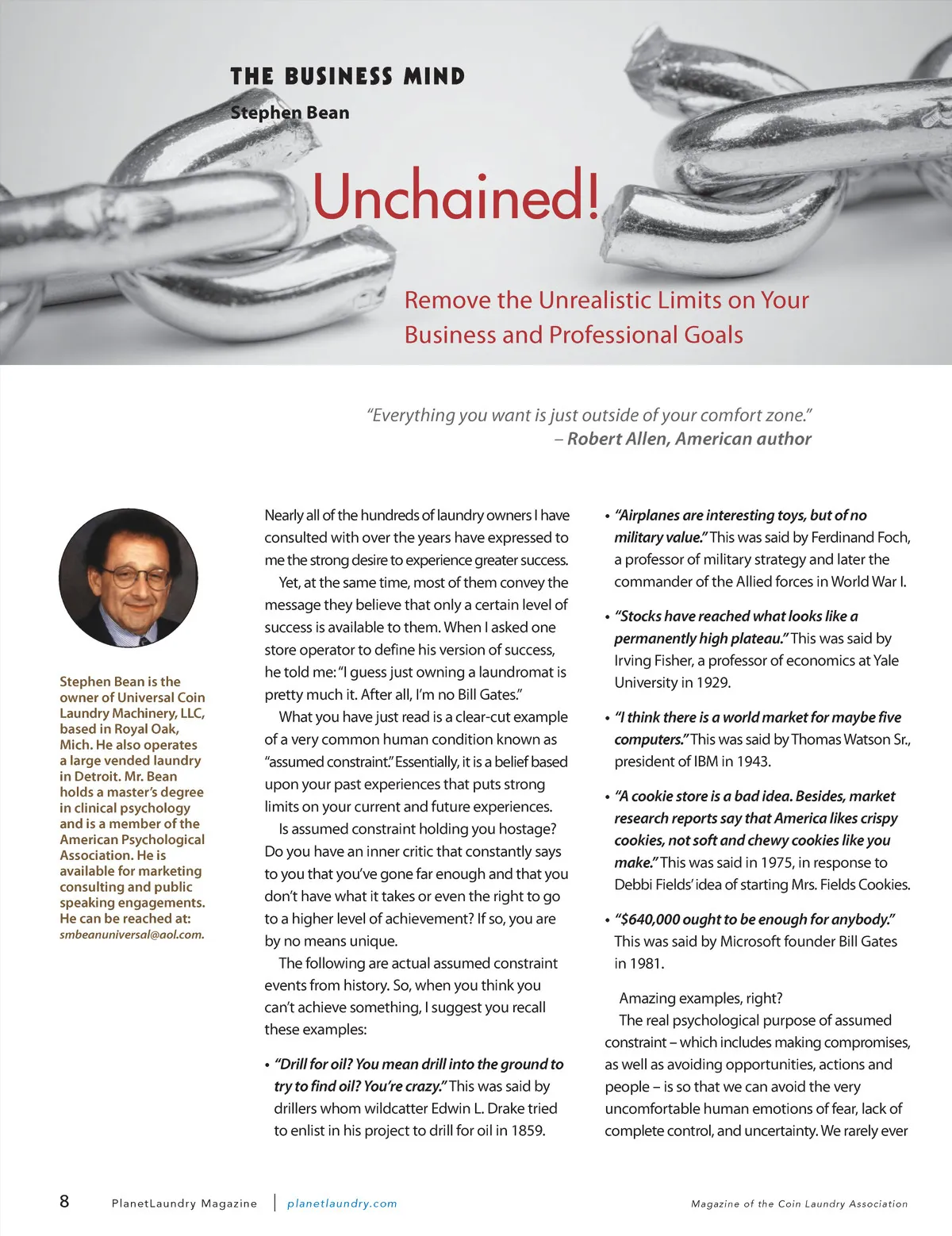 THE BUSINESS MIND
Stephen Bean

Unchained!

Remove the Unrealistic Limits on Your Business and Professional Goals

"Everything you want is just outside of your comfort zone."
– Robert Allen, American author

Stephen Bean is the owner of Universal Coin Laundry Machinery, LLC, based in Royal Oak, Mich. He also operates a large vended laundry in Detroit. Mr. Bean holds a master's degree in clinical psychology and is a member of the American Psychological Association. He is available for marketing consulting and public speaking engagements. He can be reached at: smbeanuniversal@aol.com.

Nearly all of the hundreds of laundry owners I have consulted with over the years have expressed to me the strong desire to experience greater success.

Yet, at the same time, most of them convey the message they believe that only a certain level of success is available to them. When I asked one store operator to define his version of success, he told me: "I guess just owning a laundromat is pretty much it. After all, I'm no Bill Gates."

What you have just read is a clear-cut example of a very common human condition known as "assumed constraint." Essentially, it is a belief based upon your past experiences that puts strong limits on your current and future experiences.

Is assumed constraint holding you hostage? Do you have an inner critic that constantly says to you that you've gone far enough and that you don't have what it takes or even the right to go to a higher level of achievement? If so, you are by no means unique.

The following are actual assumed constraint events from history. So, when you think you can't achieve something, I suggest you recall these examples:

• "Drill for oil? You mean drill into the ground to try to find oil? You're crazy." This was said by drillers whom wildcatter Edwin L. Drake tried to enlist in his project to drill for oil in 1859.

• "Airplanes are interesting toys, but of no military value." This was said by Ferdinand Foch, a professor of military strategy and later the commander of the Allied forces in World War I.

• "Stocks have reached what looks like a permanently high plateau." This was said by Irving Fisher, a professor of economics at Yale University in 1929.

• "I think there is a world market for maybe five computers." This was said by Thomas Watson Sr., president of IBM in 1943.

• "A cookie store is a bad idea. Besides, market research reports say that America likes crispy cookies, not soft and chewy cookies like you make." This was said in 1975, in response to Debbi Fields' idea of starting Mrs. Fields Cookies.

• "$640,000 ought to be enough for anybody." This was said by Microsoft founder Bill Gates in 1981.

Amazing examples, right?

The real psychological purpose of assumed constraint – which includes making compromises, as well as avoiding opportunities, actions and people – is so that we can avoid the very uncomfortable human emotions of fear, lack of complete control, and uncertainty. We rarely ever

8 PlanetLaundry Magazine | planetlaundry.com Magazine of the Coin Laundry Association